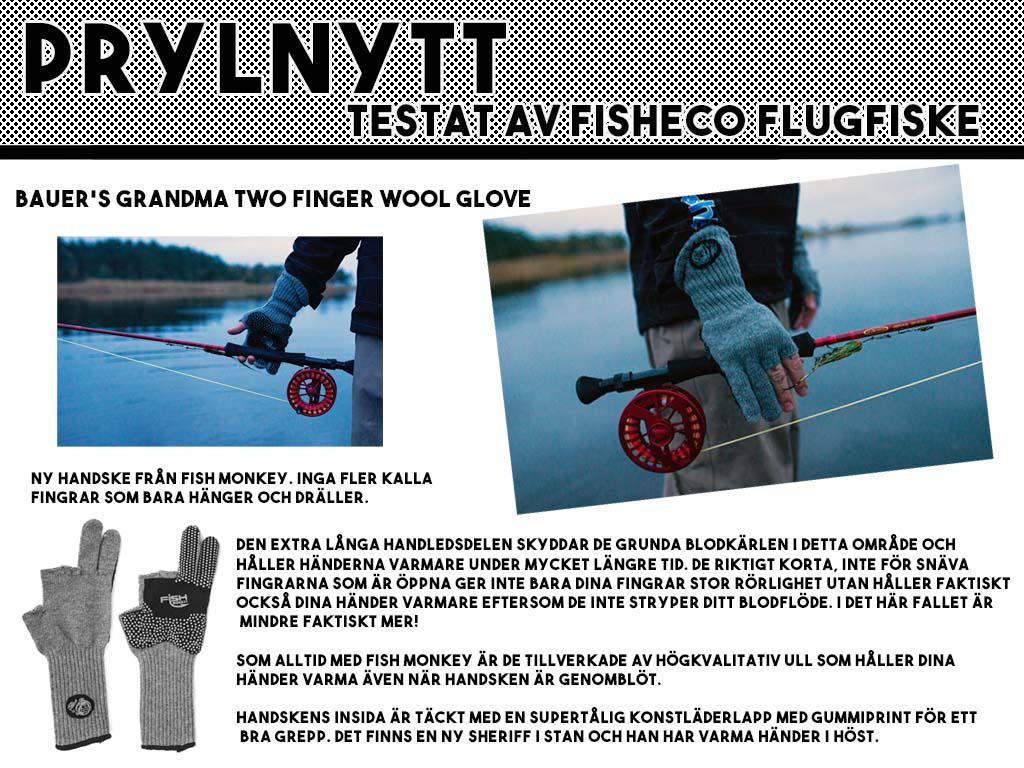 PRYLNYTT

TESTAT AV FISHECO FLUGFISKE

BAUER'S GRANDMA TWO FINGER WOOL GLOVE

NY HANDSKE FRÅN FISH MONKEY. INGA FLER KALLA FINGRAR SOM BARA HÄNGER OCH DRÄLLER.

DEN EXTRA LÅNGA HANDLEDSDELEN SKYDDAR DE GRUNDA BLODKÄRLEN I DETTA OMRÅDE OCH HÅLLER HÄNDERNA VARMARE UNDER MYCKET LÄNGRE TID. DE RIKTIGT KORTA, INTE FÖR SNÄVA FINGRARNA SOM ÄR ÖPPNA GER INTE BARA DINA FINGRAR STOR RÖRLIGHET UTAN HÅLLER FAKTISKT OCKSÅ DINA HÄNDER VARMARE EFTERSOM DE INTE STRYPER DITT BLODFLÖDE. I DET HÄR FALLET ÄR MINDRE FAKTISKT MER!

SOM ALLTID MED FISH MONKEY ÄR DE TILLVERKADE AV HÖGKVALITATIV ULL SOM HÅLLER DINA HÄNDER VARMA ÄVEN NÄR HANDSKEN ÄR GENOMBLÖT.

HANDSKENS INSIDA ÄR TÄCKT MED EN SUPERTÅLIG KONSTLÄDERLAPP MED GUMMIPRINT FÖR ETT BRA GREPP. DET FINNS EN NY SHERIFF I STAN OCH HAN HAR VARMA HÄNDER I HÖST.